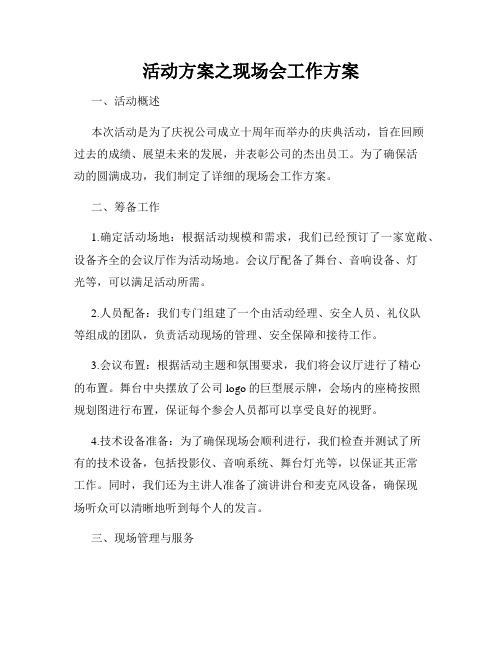 活动方案之现场会工作方案

一、活动概述

本次活动是为了庆祝公司成立十周年而举办的庆典活动，旨在回顾过去的成绩、展望未来的发展，并表彰公司的杰出员工。为了确保活动的圆满成功，我们制定了详细的现场会工作方案。

二、筹备工作

1.确定活动场地：根据活动规模和需求，我们已经预订了一家宽敞、设备齐全的会议厅作为活动场地。会议厅配备了舞台、音响设备、灯光等，可以满足活动所需。

2.人员配备：我们专门组建了一个由活动经理、安全人员、礼仪队等组成的团队，负责活动现场的管理、安全保障和接待工作。

3.会议布置：根据活动主题和氛围要求，我们将会议厅进行了精心的布置。舞台中央摆放了公司 logo 的巨型展示牌，会场内的座椅按照规划图进行布置，保证每个参会人员都可以享受良好的视野。

4.技术设备准备：为了确保现场会顺利进行，我们检查并测试了所有的技术设备，包括投影仪、音响系统、舞台灯光等，以保证其正常工作。同时，我们还为主讲人准备了演讲讲台和麦克风设备，确保现场听众可以清晰地听到每个人的发言。

三、现场管理与服务